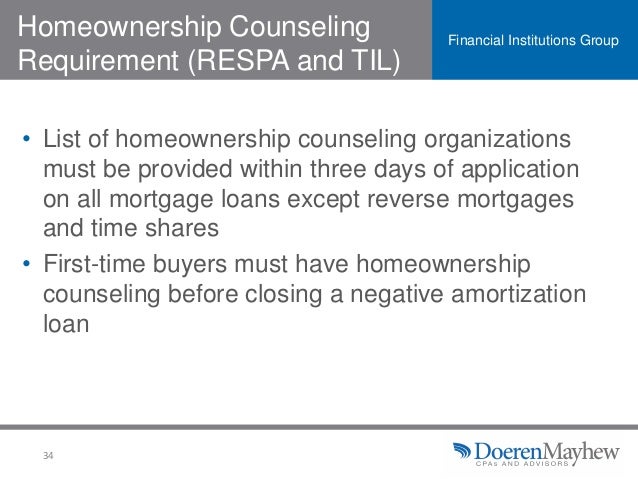 Homeownership Counseling Requirement (RESPA and TIL)

Financial Institutions Group

• List of homeownership counseling organizations must be provided within three days of application on all mortgage loans except reverse mortgages and time shares
• First-time buyers must have homeownership counseling before closing a negative amortization loan

34

DoerenMayhew
CPAs AND ADVISORS